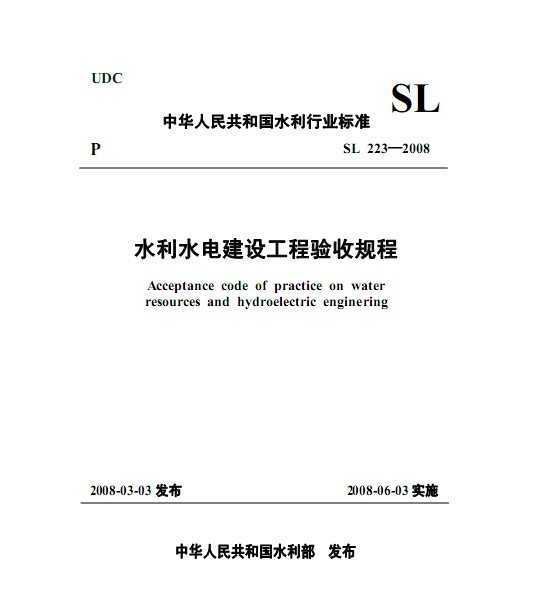 UDC

SL

中华人民共和国水利行业标准

P

SL 223—2008

水利水电建设工程验收规程

Acceptance code of practice on water resources and hydroelectric enginering

2008-03-03 发布

2008-06-03 实施

中华人民共和国水利部　发布